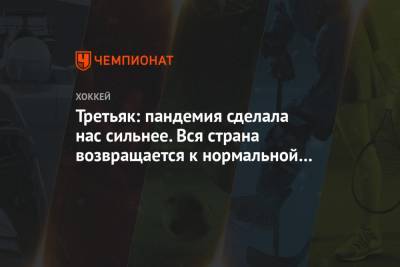 ЧЕМПИОНАТ

ХОККЕЙ

Третьяк: пандемия сделала нас сильнее. Вся страна возвращается к нормальной…